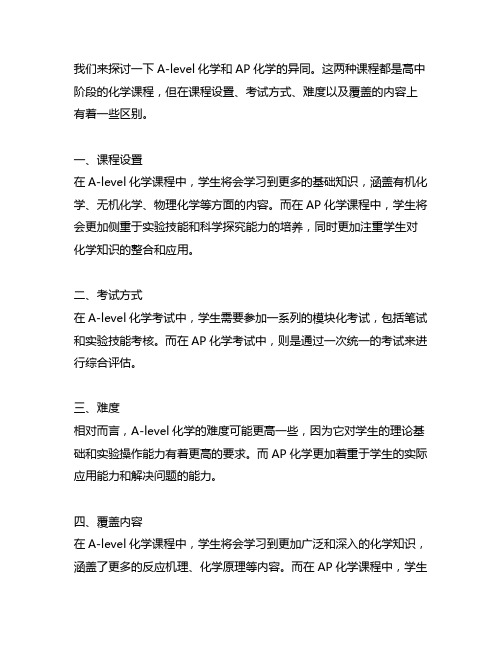 我们来探讨一下 A-level 化学和 AP 化学的异同。这两种课程都是高中阶段的化学课程，但在课程设置、考试方式、难度以及覆盖的内容上有着一些区别。

一、课程设置
在 A-level 化学课程中，学生将会学习到更多的基础知识，涵盖有机化学、无机化学、物理化学等方面的内容。而在 AP 化学课程中，学生将会更加侧重于实验技能和科学探究能力的培养，同时更加注重学生对化学知识的整合和应用。

二、考试方式
在 A-level 化学考试中，学生需要参加一系列的模块化考试，包括笔试和实验技能考核。而在 AP 化学考试中，则是通过一次统一的考试来进行综合评估。

三、难度
相对而言，A-level 化学的难度可能更高一些，因为它对学生的理论基础和实验操作能力有着更高的要求。而 AP 化学更加着重于学生的实际应用能力和解决问题的能力。

四、覆盖内容
在 A-level 化学课程中，学生将会学习到更加广泛和深入的化学知识，涵盖了更多的反应机理、化学原理等内容。而在 AP 化学课程中，学生